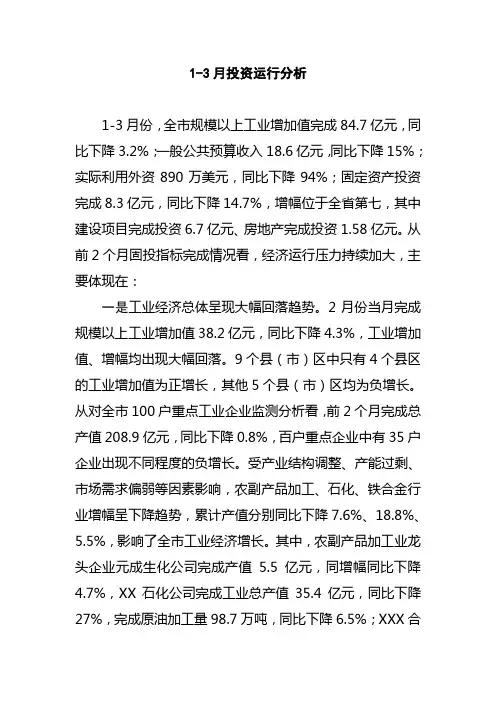 1-3 月投资运行分析

1-3 月份，全市规模以上工业增加值完成 84.7 亿元，同比下降 3.2%；一般公共预算收入 18.6 亿元，同比下降 15%；实际利用外资 890 万美元，同比下降 94%；固定资产投资完成 8.3 亿元，同比下降 14.7%，增幅位于全省第七，其中建设项目完成投资 6.7 亿元、房地产完成投资 1.58 亿元。从前 2 个月固投指标完成情况看，经济运行压力持续加大，主要体现在：

一是工业经济总体呈现大幅回落趋势。2 月份当月完成规模以上工业增加值 38.2 亿元，同比下降 4.3%，工业增加值、增幅均出现大幅回落。9 个县（市）区中只有 4 个县区的工业增加值为正增长，其他 5 个县（市）区均为负增长。从对全市 100 户重点工业企业监测分析看，前 2 个月完成总产值 208.9 亿元，同比下降 0.8%，百户重点企业中有 35 户企业出现不同程度的负增长。受产业结构调整、产能过剩、市场需求偏弱等因素影响，农副产品加工、石化、铁合金行业增幅呈下降趋势，累计产值分别同比下降 7.6%、18.8%、5.5%，影响了全市工业经济增长。其中，农副产品加工业龙头企业元成生化公司完成产值 5.5 亿元，同增幅同比下降 4.7%，XX 石化公司完成工业总产值 35.4 亿元，同比下降 27%，完成原油加工量 98.7 万吨，同比下降 6.5%；XXX 合